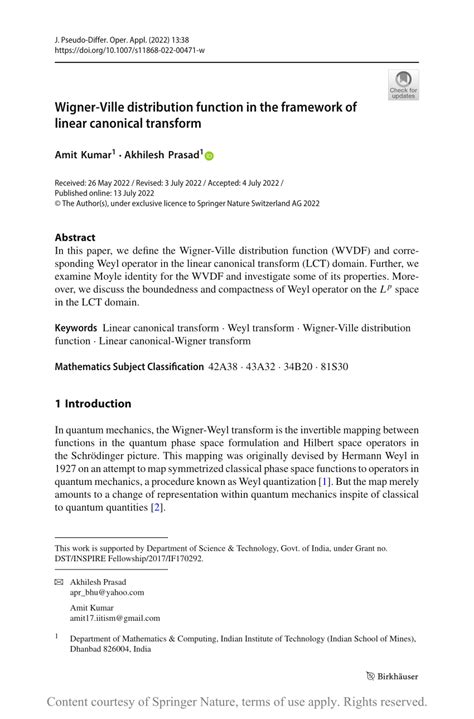 J. Pseudo-Differ. Oper. Appl. (2022) 13:38
https://doi.org/10.1007/s11868-022-00471-w

Check for updates

Wigner-Ville distribution function in the framework of linear canonical transform

Amit Kumar$^1$ · Akhilesh Prasad$^1$

Received: 26 May 2022 / Revised: 3 July 2022 / Accepted: 4 July 2022 / Published online: 13 July 2022
© The Author(s), under exclusive licence to Springer Nature Switzerland AG 2022

Abstract
In this paper, we define the Wigner-Ville distribution function (WVDF) and corresponding Weyl operator in the linear canonical transform (LCT) domain. Further, we examine Moyle identity for the WVDF and investigate some of its properties. Moreover, we discuss the boundedness and compactness of Weyl operator on the $L^p$ space in the LCT domain.

Keywords Linear canonical transform · Weyl transform · Wigner-Ville distribution function · Linear canonical-Wigner transform

Mathematics Subject Classification 42A38 · 43A32 · 34B20 · 81S30

1 Introduction

In quantum mechanics, the Wigner-Weyl transform is the invertible mapping between functions in the quantum phase space formulation and Hilbert space operators in the Schrödinger picture. This mapping was originally devised by Hermann Weyl in 1927 on an attempt to map symmetrized classical phase space functions to operators in quantum mechanics, a procedure known as Weyl quantization [1]. But the map merely amounts to a change of representation within quantum mechanics inspite of classical to quantum quantities [2].

This work is supported by Department of Science & Technology, Govt. of India, under Grant no. DST/INSPIRE Fellowship/2017/IF170292.

Akhilesh Prasad
apr_bhu@yahoo.com

Amit Kumar
amit17.iitism@gmail.com

$^1$ Department of Mathematics & Computing, Indian Institute of Technology (Indian School of Mines), Dhanbad 826004, India

Birkhäuser

Content courtesy of Springer Nature, terms of use apply. Rights reserved.